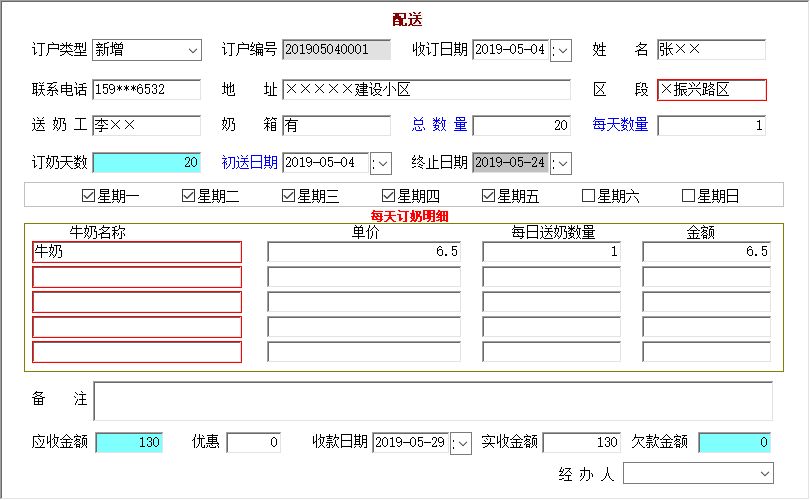 配送

订户类型 新增
订户编号 201905040001
收订日期 2019-05-04
姓 名 张××

联系电话 159***6532
地 址 ×××××建设小区
区 段 ×振兴路区

送 奶 工 李××
奶 箱 有
总 数 量 20
每天数量 1

订奶天数 20
初送日期 2019-05-04
终止日期 2019-05-24

☑星期一 ☑星期二 ☑星期三 ☑星期四 ☑星期五 ☐星期六 ☐星期日

每天订奶明细

| 牛奶名称 | 单价 | 每日送奶数量 | 金额 |
|---|---|---|---|
| 牛奶 | 6.5 | 1 | 6.5 |
| | | | |
| | | | |
| | | | |
| | | | |

备 注

应收金额 130
优惠 0
收款日期 2019-05-29
实收金额 130
欠款金额 0

经 办 人